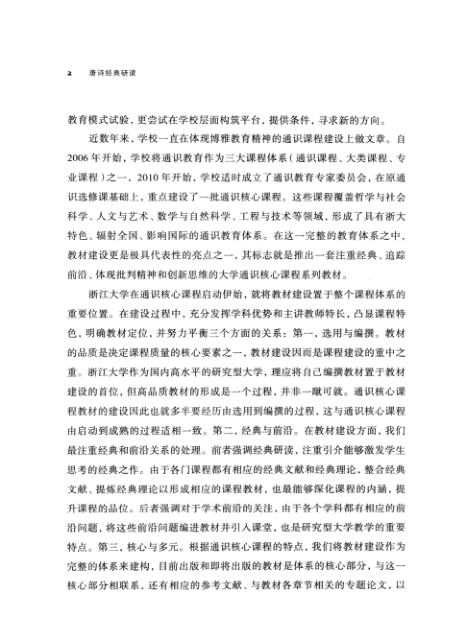 2 唐诗经典研读

教育模式试验，更尝试在学校层面构筑平台，提供条件，寻求新的方向。

近数年来，学校一直在体现博雅教育精神的通识课程建设上做文章。自2006年开始，学校将通识教育作为三大课程体系（通识课程、大类课程、专业课程）之一，2010年开始，学校适时成立了通识教育专家委员会，在原通识选修课基础上，重点建设了一批通识核心课程。这些课程覆盖哲学与社会科学、人文与艺术、数学与自然科学、工程与技术等领域，形成了具有浙大特色、辐射全国、影响国际的通识教育体系。在这一完整的教育体系之中，教材建设更是极具代表性的亮点之一，其标志就是推出一套注重经典、追踪前沿、体现批判精神和创新思维的大学通识核心课程系列教材。

浙江大学在通识核心课程启动伊始，就将教材建设置于整个课程体系的重要位置。在建设过程中，充分发挥学科优势和主讲教师特长，凸显课程特色，明确教材定位，并努力平衡三个方面的关系：第一，选用与编撰。教材的品质是决定课程质量的核心要素之一，教材建设因而是课程建设的重中之重。浙江大学作为国内高水平的研究型大学，理应将自己编撰教材置于教材建设的首位，但高品质教材的形成是一个过程，并非一蹴可就。通识核心课程教材的建设因此也就多半要经历由选用到编撰的过程，这与通识核心课程由启动到成熟的过程适相一致。第二，经典与前沿。在教材建设方面，我们最注重经典和前沿关系的处理。前者强调经典研读，注重引介能够激发学生思考的经典之作。由于各门课程都有相应的经典文献和经典理论，整合经典文献、提炼经典理论以形成相应的课程教材，也最能够深化课程的内涵，提升课程的品位。后者强调对于学术前沿的关注，由于各个学科都有相应的前沿问题，将这些前沿问题编进教材并引入课堂，也是研究型大学教学的重要特点。第三，核心与多元。根据通识核心课程的特点，我们将教材建设作为完整的体系来建构，目前出版和即将出版的教材是体系的核心部分，与这一核心部分相联系，还有相应的参考文献、与教材各章节相关的专题论文，以